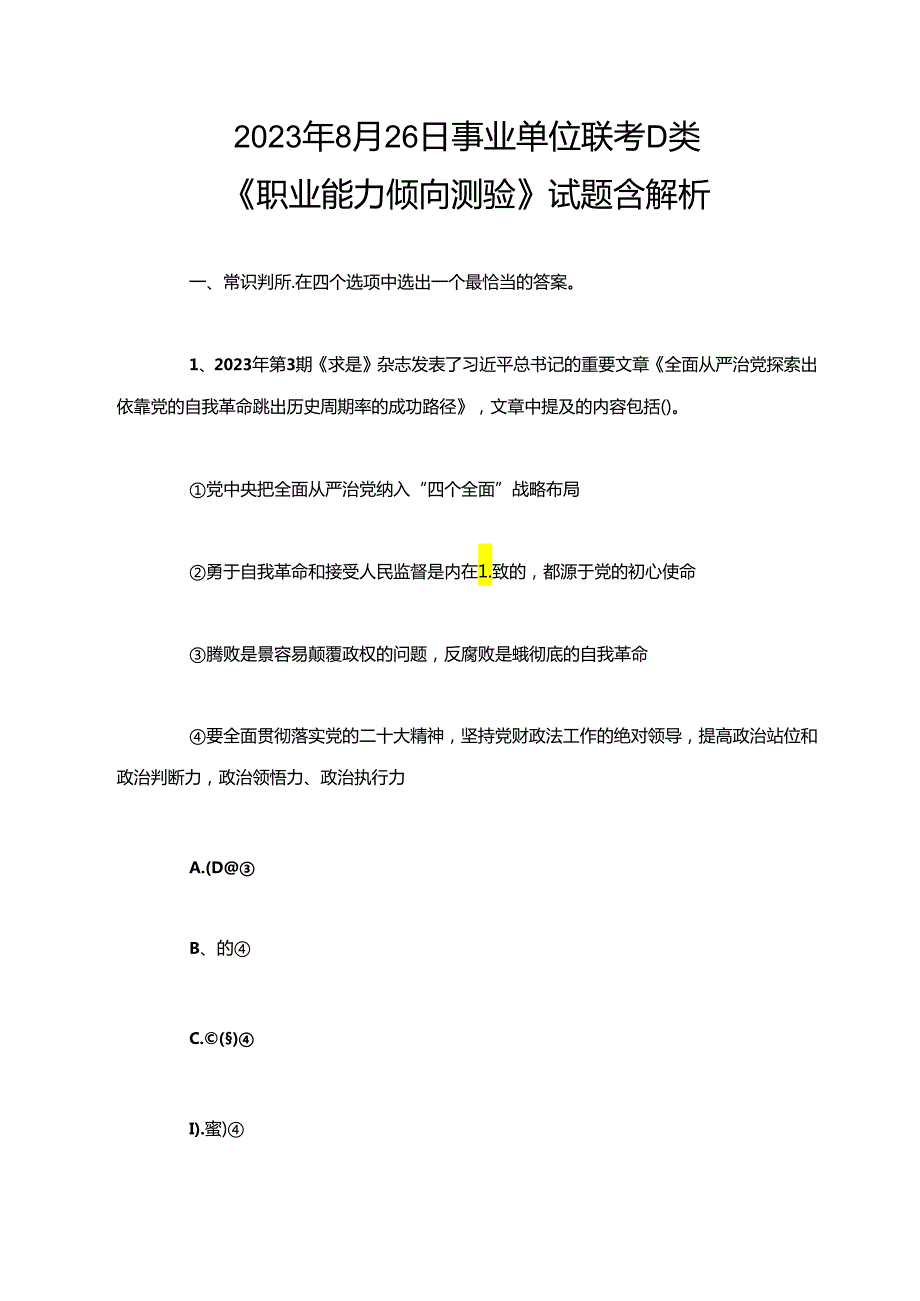 2023年8月26日事业单位联考D类
《职业能力倾向测验》试题含解析

一、常识判所.在四个选项中选出一个最恰当的答案。

1、2023年第3期《求是》杂志发表了习近平总书记的重要文章《全面从严治党探索出依靠党的自我革命跳出历史周期率的成功路径》，文章中提及的内容包括()。

①党中央把全面从严治党纳入“四个全面”战略布局

②勇于自我革命和接受人民监督是内在1.致的，都源于党的初心使命

③腾败是景容易颠覆政权的问题，反腐败是蛾彻底的自我革命

④要全面贯彻落实党的二十大精神，坚持党财政法工作的绝对领导，提高政治站位和政治判断力，政治领悟力、政治执行力

A.(D@③

B、的④

C.©(§)④

I).蜜)④